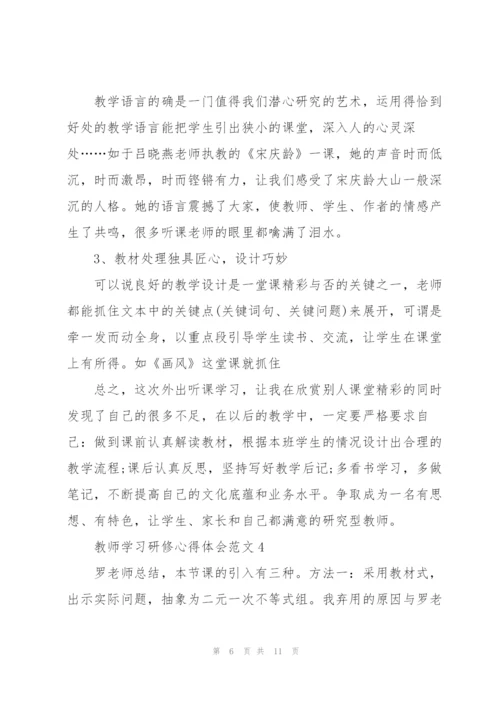 教学语言的确是一门值得我们潜心研究的艺术，运用得恰到好处的教学语言能把学生引出狭小的课堂，深入人的心灵深处……如于吕晓燕老师执教的《宋庆龄》一课，她的声音时而低沉，时而激昂，时而铿锵有力，让我们感受了宋庆龄大山一般深沉的人格。她的语言震撼了大家，使教师、学生、作者的情感产生了共鸣，很多听课老师的眼里都噙满了泪水。

3、教材处理独具匠心，设计巧妙

可以说良好的教学设计是一堂课精彩与否的关键之一，老师都能抓住文本中的关键点(关键词句、关键问题)来展开，可谓是牵一发而动全身，以重点段引导学生读书、交流，让学生在课堂上有所得。如《画风》这堂课就抓住

总之，这次外出听课学习，让我在欣赏别人课堂精彩的同时发现了自己的很多不足，在以后的教学中，一定要严格要求自己：做到课前认真解读教材，根据本班学生的情况设计出合理的教学流程;课后认真反思，坚持写好教学后记;多看书学习，多做笔记，不断提高自己的文化底蕴和业务水平。争取成为一名有思想、有特色，让学生、家长和自己都满意的研究型教师。

教师学习研修心得体会范文4

罗老师总结，本节课的引入有三种。方法一：采用教材式，出示实际问题，抽象为二元一次不等式组。我弃用的原因与罗老

第 6 页 共 11 页